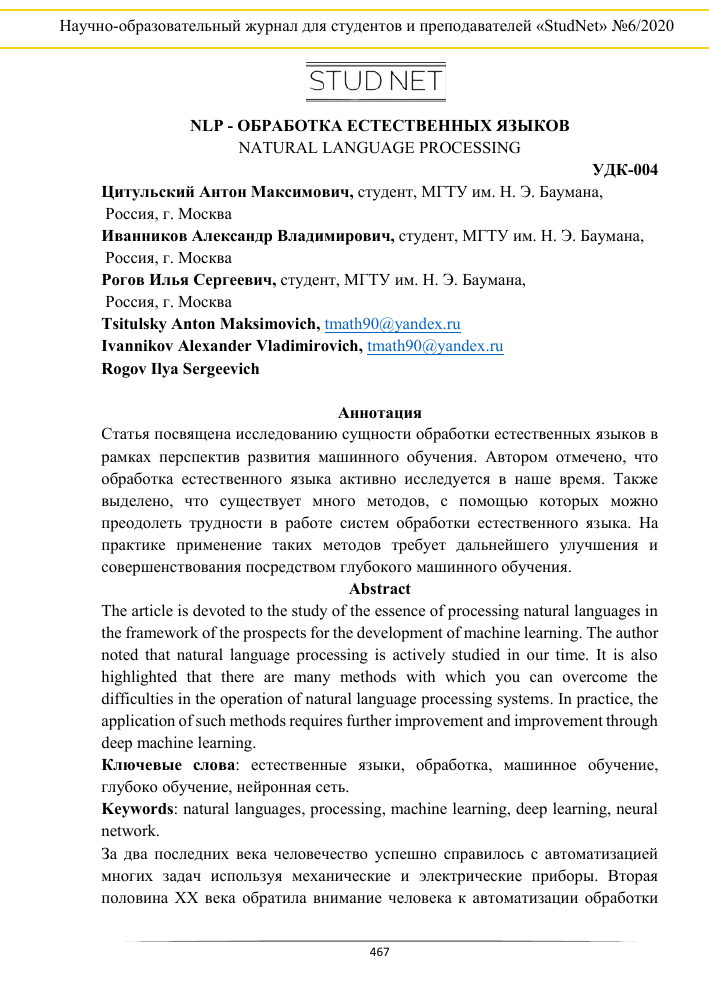 Научно-образовательный журнал для студентов и преподавателей «StudNet» №6/2020

STUD NET

NLP - ОБРАБОТКА ЕСТЕСТВЕННЫХ ЯЗЫКОВ
NATURAL LANGUAGE PROCESSING

УДК-004

Цитульский Антон Максимович, студент, МГТУ им. Н. Э. Баумана, Россия, г. Москва
Иванников Александр Владимирович, студент, МГТУ им. Н. Э. Баумана, Россия, г. Москва
Рогов Илья Сергеевич, студент, МГТУ им. Н. Э. Баумана, Россия, г. Москва
Tsitulsky Anton Maksimovich, tmath90@yandex.ru
Ivannikov Alexander Vladimirovich, tmath90@yandex.ru
Rogov Ilya Sergeevich

Аннотация

Статья посвящена исследованию сущности обработки естественных языков в рамках перспектив развития машинного обучения. Автором отмечено, что обработка естественного языка активно исследуется в наше время. Также выделено, что существует много методов, с помощью которых можно преодолеть трудности в работе систем обработки естественного языка. На практике применение таких методов требует дальнейшего улучшения и совершенствования посредством глубокого машинного обучения.

Abstract

The article is devoted to the study of the essence of processing natural languages in the framework of the prospects for the development of machine learning. The author noted that natural language processing is actively studied in our time. It is also highlighted that there are many methods with which you can overcome the difficulties in the operation of natural language processing systems. In practice, the application of such methods requires further improvement and improvement through deep machine learning.

Ключевые слова: естественные языки, обработка, машинное обучение, глубоко обучение, нейронная сеть.

Keywords: natural languages, processing, machine learning, deep learning, neural network.

За два последних века человечество успешно справилось с автоматизацией многих задач используя механические и электрические приборы. Вторая половина XX века обратила внимание человека к автоматизации обработки

467